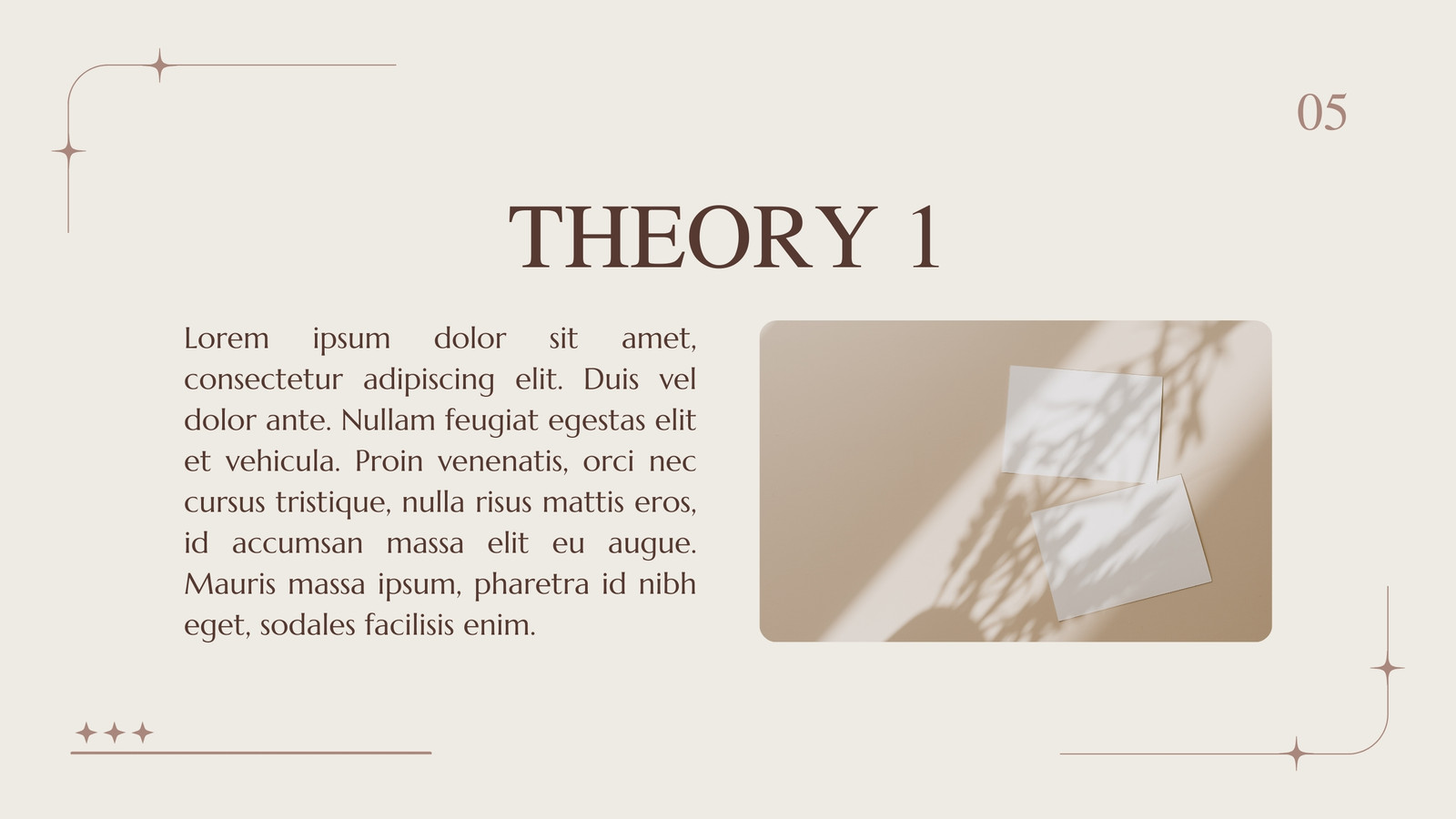 05

THEORY 1

Lorem ipsum dolor sit amet, consectetur adipiscing elit. Duis vel dolor ante. Nullam feugiat egestas elit et vehicula. Proin venenatis, orci nec cursus tristique, nulla risus mattis eros, id accumsan massa elit eu augue. Mauris massa ipsum, pharetra id nibh eget, sodales facilisis enim.